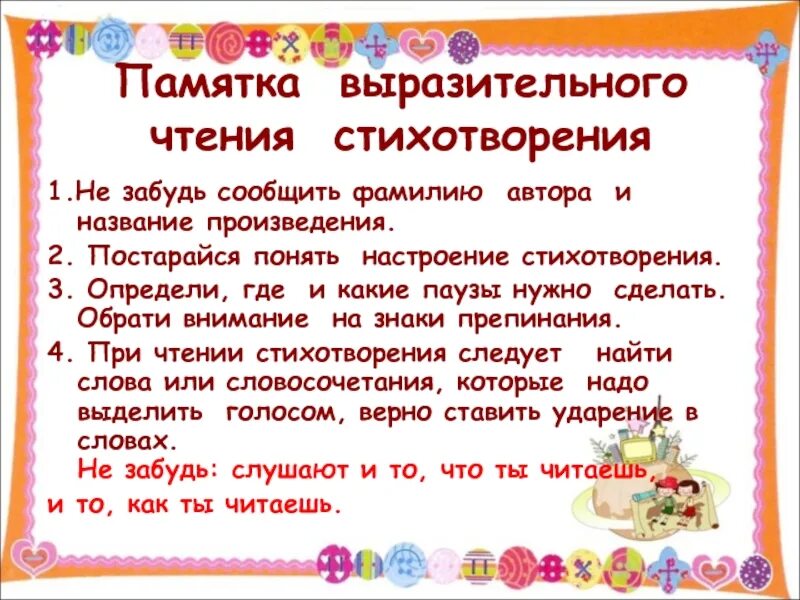 Памятка выразительного чтения стихотворения

1.Не забудь сообщить фамилию автора и название произведения.

2. Постарайся понять настроение стихотворения.

3. Определи, где и какие паузы нужно сделать. Обрати внимание на знаки препинания.

4. При чтении стихотворения следует найти слова или словосочетания, которые надо выделить голосом, верно ставить ударение в словах.

Не забудь: слушают и то, что ты читаешь, и то, как ты читаешь.